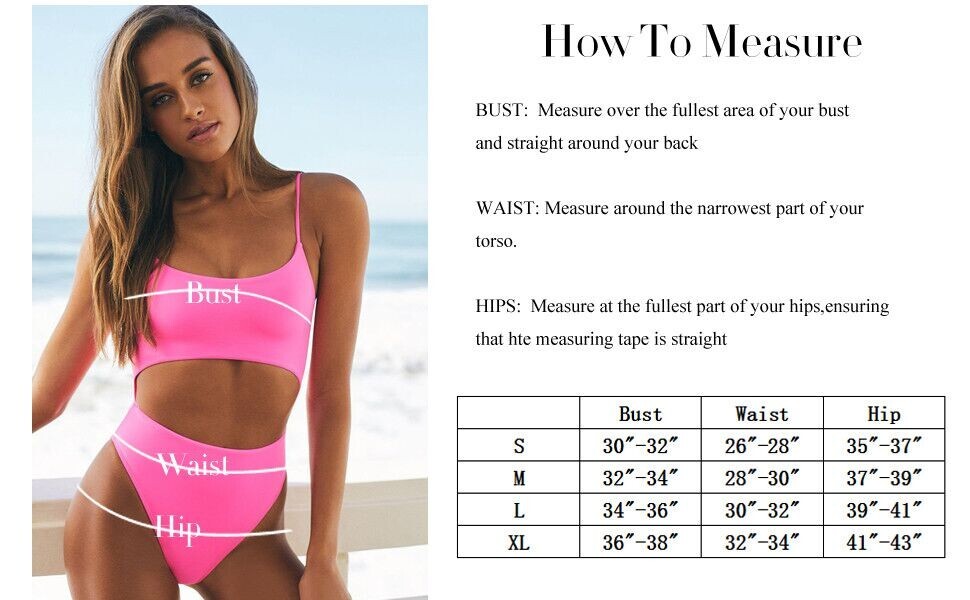 Bust
Waist
Hip

How To Measure

BUST: Measure over the fullest area of your bust and straight around your back

WAIST: Measure around the narrowest part of your torso.

HIPS: Measure at the fullest part of your hips,ensuring that hte measuring tape is straight

| | Bust | Waist | Hip |
|---|---|---|---|
| S | 30″-32″ | 26″-28″ | 35″-37″ |
| M | 32″-34″ | 28″-30″ | 37″-39″ |
| L | 34″-36″ | 30″-32″ | 39″-41″ |
| XL | 36″-38″ | 32″-34″ | 41″-43″ |